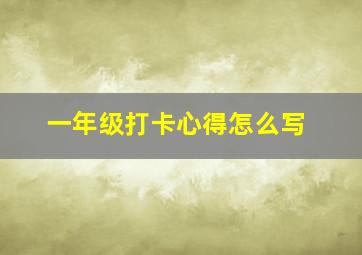 一年级打卡心得怎么写